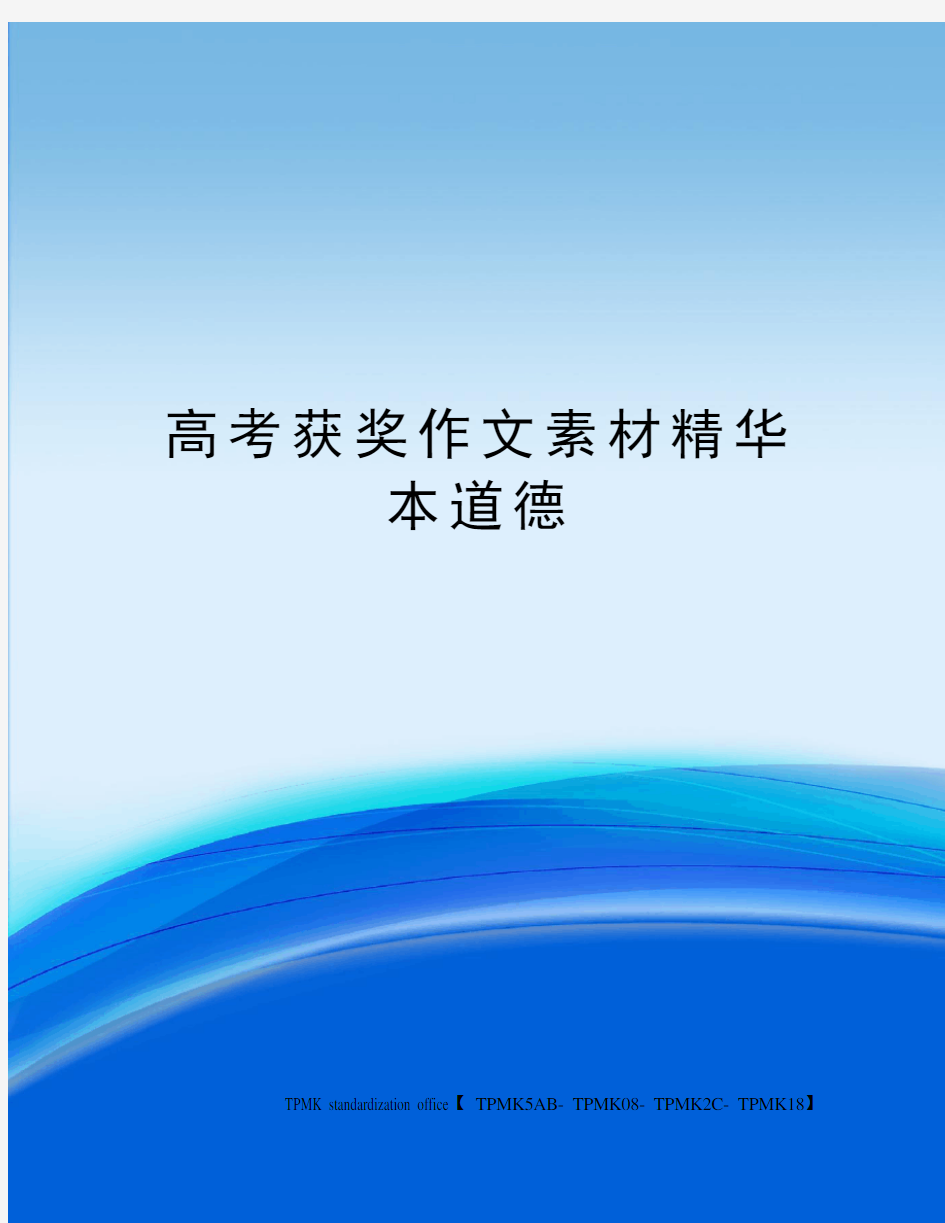 高考获奖作文素材精华本道德

TPMK standardization office【 TPMK5AB- TPMK08- TPMK2C- TPMK18】